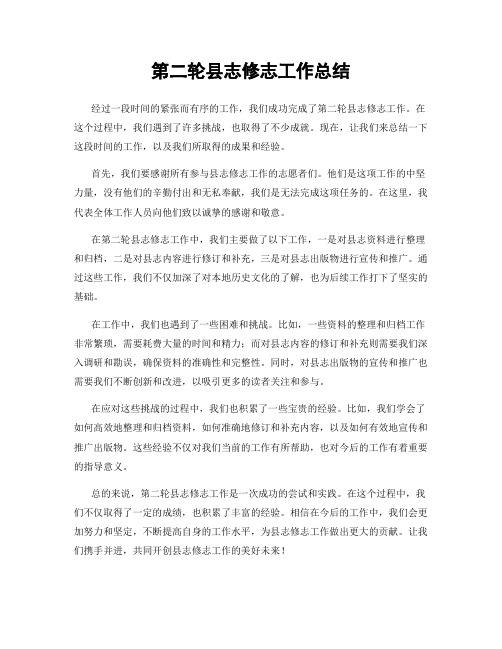 第二轮县志修志工作总结

经过一段时间的紧张而有序的工作，我们成功完成了第二轮县志修志工作。在这个过程中，我们遇到了许多挑战，也取得了不少成就。现在，让我们来总结一下这段时间的工作，以及我们所取得的成果和经验。

首先，我们要感谢所有参与县志修志工作的志愿者们。他们是这项工作的中坚力量，没有他们的辛勤付出和无私奉献，我们是无法完成这项任务的。在这里，我代表全体工作人员向他们致以诚挚的感谢和敬意。

在第二轮县志修志工作中，我们主要做了以下工作，一是对县志资料进行整理和归档，二是对县志内容进行修订和补充，三是对县志出版物进行宣传和推广。通过这些工作，我们不仅加深了对本地历史文化的了解，也为后续工作打下了坚实的基础。

在工作中，我们也遇到了一些困难和挑战。比如，一些资料的整理和归档工作非常繁琐，需要耗费大量的时间和精力；而对县志内容的修订和补充则需要我们深入调研和勘误，确保资料的准确性和完整性。同时，对县志出版物的宣传和推广也需要我们不断创新和改进，以吸引更多的读者关注和参与。

在应对这些挑战的过程中，我们也积累了一些宝贵的经验。比如，我们学会了如何高效地整理和归档资料，如何准确地修订和补充内容，以及如何有效地宣传和推广出版物。这些经验不仅对我们当前的工作有所帮助，也对今后的工作有着重要的指导意义。

总的来说，第二轮县志修志工作是一次成功的尝试和实践。在这个过程中，我们不仅取得了一定的成绩，也积累了丰富的经验。相信在今后的工作中，我们会更加努力和坚定，不断提高自身的工作水平，为县志修志工作做出更大的贡献。让我们携手并进，共同开创县志修志工作的美好未来！